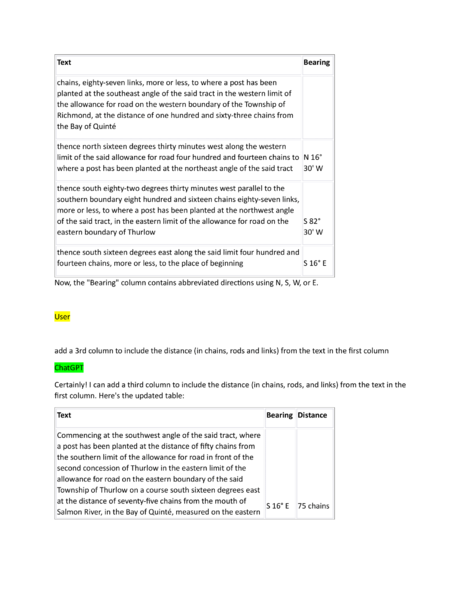 | Text | Bearing |
|---|---|
| chains, eighty-seven links, more or less, to where a post has been planted at the southeast angle of the said tract in the western limit of the allowance for road on the western boundary of the Township of Richmond, at the distance of one hundred and sixty-three chains from the Bay of Quinté | |
| thence north sixteen degrees thirty minutes west along the western limit of the said allowance for road four hundred and fourteen chains to where a post has been planted at the northeast angle of the said tract | N 16° 30' W |
| thence south eighty-two degrees thirty minutes west parallel to the southern boundary eight hundred and sixteen chains eighty-seven links, more or less, to where a post has been planted at the northwest angle of the said tract, in the eastern limit of the allowance for road on the eastern boundary of Thurlow | S 82° 30' W |
| thence south sixteen degrees east along the said limit four hundred and fourteen chains, more or less, to the place of beginning | S 16° E |

Now, the "Bearing" column contains abbreviated directions using N, S, W, or E.

User

add a 3rd column to include the distance (in chains, rods and links) from the text in the first column

ChatGPT

Certainly! I can add a third column to include the distance (in chains, rods, and links) from the text in the first column. Here's the updated table:

| Text | Bearing | Distance |
|---|---|---|
| Commencing at the southwest angle of the said tract, where a post has been planted at the distance of fifty chains from the southern limit of the allowance for road in front of the second concession of Thurlow in the eastern limit of the allowance for road on the eastern boundary of the said Township of Thurlow on a course south sixteen degrees east at the distance of seventy-five chains from the mouth of Salmon River, in the Bay of Quinté, measured on the eastern | S 16° E | 75 chains |